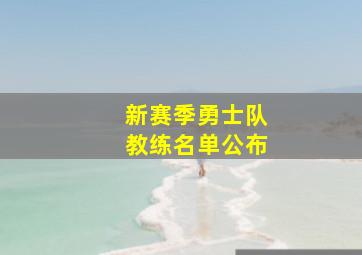 新赛季勇士队
教练名单公布